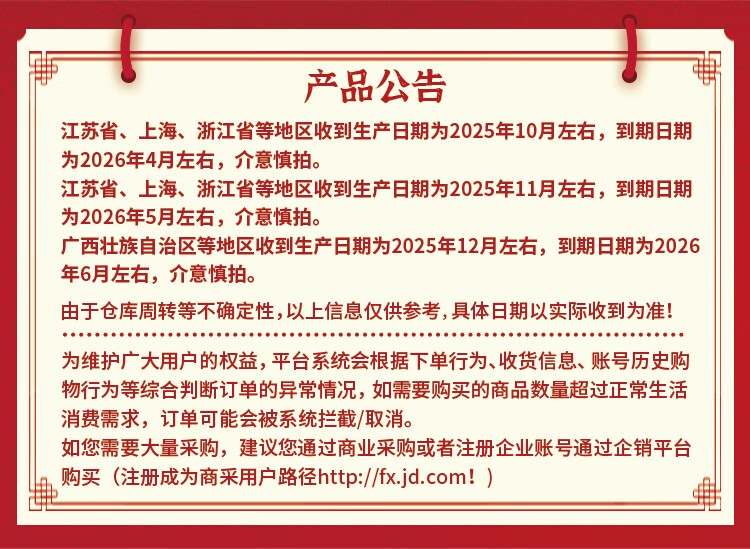 产品公告

江苏省、上海、浙江省等地区收到生产日期为2025年10月左右，到期日期为2026年4月左右，介意慎拍。

江苏省、上海、浙江省等地区收到生产日期为2025年11月左右，到期日期为2026年5月左右，介意慎拍。

广西壮族自治区等地区收到生产日期为2025年12月左右，到期日期为2026年6月左右，介意慎拍。

由于仓库周转等不确定性，以上信息仅供参考，具体日期以实际收到为准！

为维护广大用户的权益，平台系统会根据下单行为、收货信息、账号历史购物行为等综合判断订单的异常情况，如需要购买的商品数量超过正常生活消费需求，订单可能会被系统拦截/取消。

如您需要大量采购，建议您通过商业采购或者注册企业账号通过企销平台购买（注册成为商采用户路径http://fx.jd.com！）